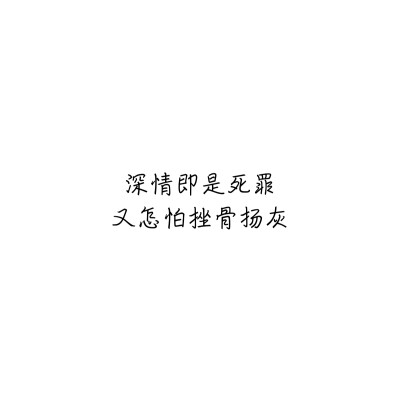 深情即是死罪
又怎怕挫骨扬灰